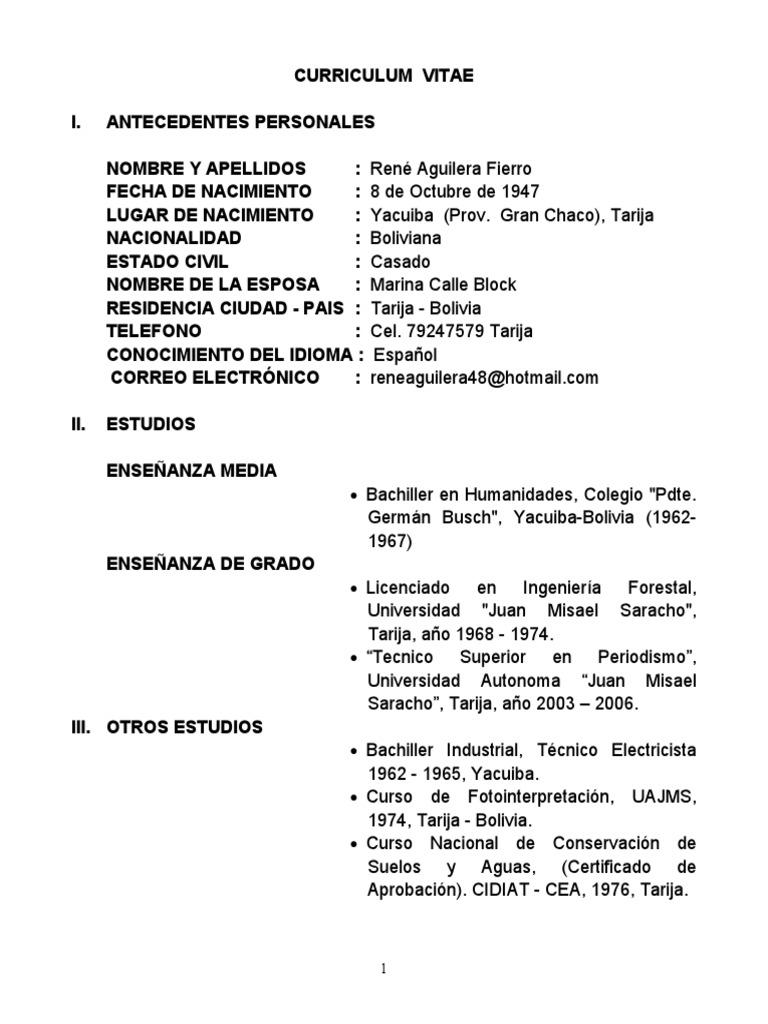 CURRICULUM VITAE

I. ANTECEDENTES PERSONALES

NOMBRE Y APELLIDOS : René Aguilera Fierro
FECHA DE NACIMIENTO : 8 de Octubre de 1947
LUGAR DE NACIMIENTO : Yacuiba (Prov. Gran Chaco), Tarija
NACIONALIDAD : Boliviana
ESTADO CIVIL : Casado
NOMBRE DE LA ESPOSA : Marina Calle Block
RESIDENCIA CIUDAD - PAIS : Tarija - Bolivia
TELEFONO : Cel. 79247579 Tarija
CONOCIMIENTO DEL IDIOMA : Español
CORREO ELECTRÓNICO : reneaguilera48@hotmail.com

II. ESTUDIOS

ENSEÑANZA MEDIA
• Bachiller en Humanidades, Colegio "Pdte. Germán Busch", Yacuiba-Bolivia (1962-1967)

ENSEÑANZA DE GRADO
• Licenciado en Ingeniería Forestal, Universidad "Juan Misael Saracho", Tarija, año 1968 - 1974.
• “Tecnico Superior en Periodismo”, Universidad Autonoma “Juan Misael Saracho”, Tarija, año 2003 – 2006.

III. OTROS ESTUDIOS
• Bachiller Industrial, Técnico Electricista 1962 - 1965, Yacuiba.
• Curso de Fotointerpretación, UAJMS, 1974, Tarija - Bolivia.
• Curso Nacional de Conservación de Suelos y Aguas, (Certificado de Aprobación). CIDIAT - CEA, 1976, Tarija.

1